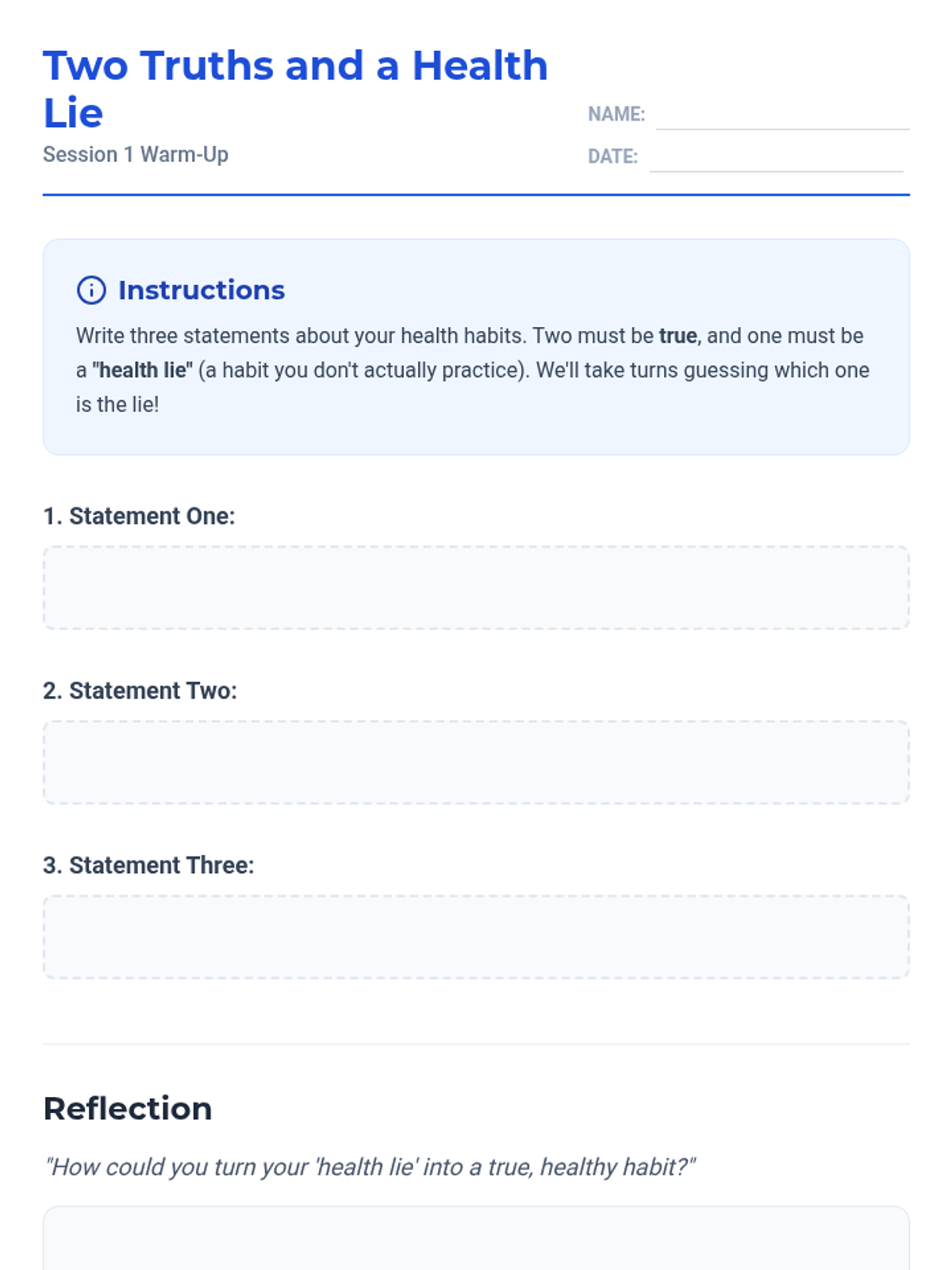 Two Truths and a Health Lie

Session 1 Warm-Up

NAME: ____

DATE: ____

Instructions

Write three statements about your health habits. Two must be true, and one must be a "health lie" (a habit you don't actually practice). We'll take turns guessing which one is the lie!

1. Statement One:

2. Statement Two:

3. Statement Three:

Reflection

"How could you turn your 'health lie' into a true, healthy habit?"